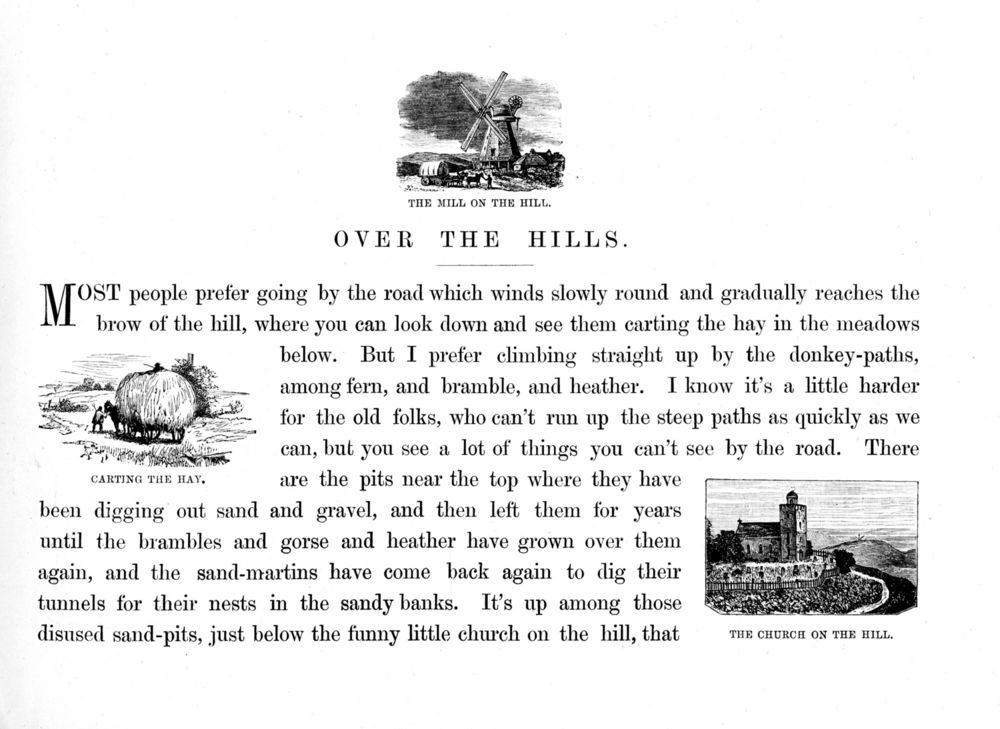 THE MILL ON THE HILL.

OVER THE HILLS.

MOST people prefer going by the road which winds slowly round and gradually reaches the brow of the hill, where you can look down and see them carting the hay in the meadows below. But I prefer climbing straight up by the donkey-paths, among fern, and bramble, and heather. I know it's a little harder for the old folks, who can't run up the steep paths as quickly as we can, but you see a lot of things you can't see by the road. There are the pits near the top where they have been digging out sand and gravel, and then left them for years until the brambles and gorse and heather have grown over them again, and the sand-martins have come back again to dig their tunnels for their nests in the sandy banks. It's up among those disused sand-pits, just below the funny little church on the hill, that

CARTING THE HAY.

THE CHURCH ON THE HILL.